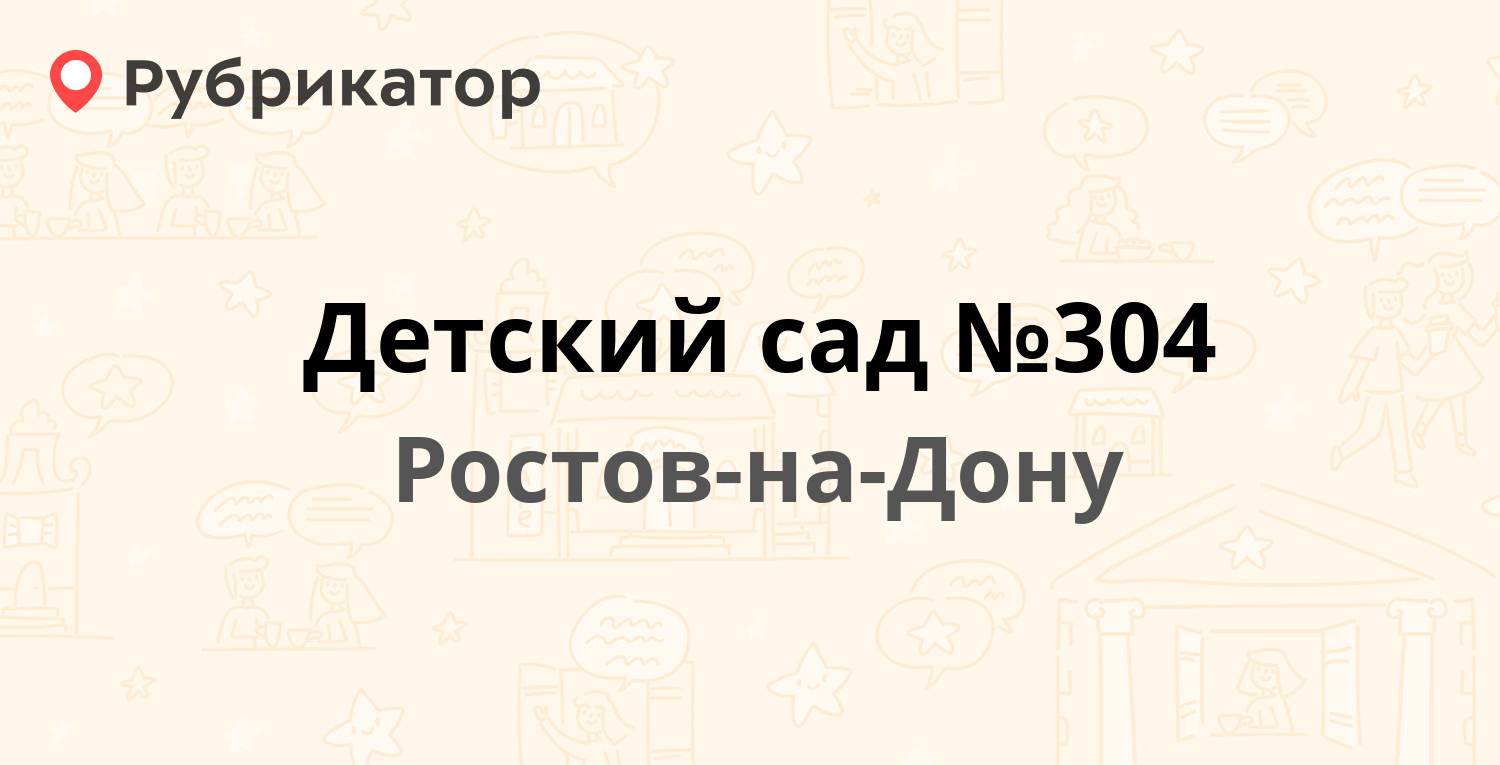 Рубрикатор

Детский сад №304

Ростов-на-Дону